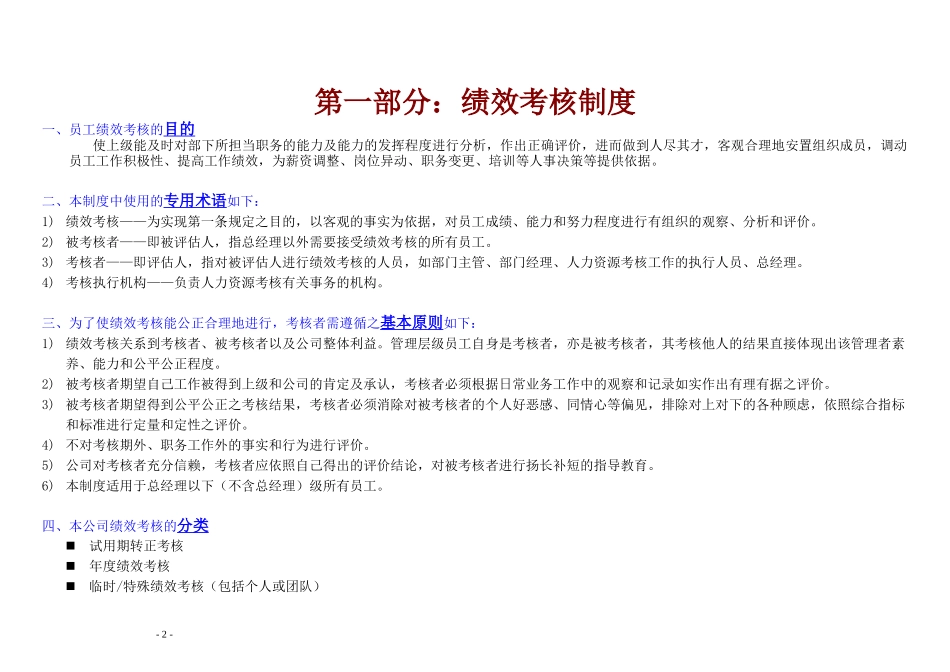 第一部分：绩效考核制度

一、员工绩效考核的目的

使上级能及时对部下所担当职务的能力及能力的发挥程度进行分析，作出正确评价，进而做到人尽其才，客观合理地安置组织成员，调动员工工作积极性、提高工作绩效，为薪资调整、岗位异动、职务变更、培训等人事决策等提供依据。

二、本制度中使用的专用术语如下：

1) 绩效考核——为实现第一条规定之目的，以客观的事实为依据，对员工成绩、能力和努力程度进行有组织的观察、分析和评价。
2) 被考核者——即被评估人，指总经理以外需要接受绩效考核的所有员工。
3) 考核者——即评估人，指对被评估人进行绩效考核的人员，如部门主管、部门经理、人力资源考核工作的执行人员、总经理。
4) 考核执行机构——负责人力资源考核有关事务的机构。

三、为了使绩效考核能公正合理地进行，考核者需遵循之基本原则如下：

1) 绩效考核关系到考核者、被考核者以及公司整体利益。管理层级员工自身是考核者，亦是被考核者，其考核他人的结果直接体现出该管理者素养、能力和公平公正程度。
2) 被考核者期望自己工作被得到上级和公司的肯定及承认，考核者必须根据日常业务工作中的观察和记录如实作出有理有据之评价。
3) 被考核者期望得到公平公正之考核结果，考核者必须消除对被考核者的个人好恶感、同情心等偏见，排除对上对下的各种顾虑，依照综合指标和标准进行定量和定性之评价。
4) 不对考核期外、职务工作外的事实和行为进行评价。
5) 公司对考核者充分信赖，考核者应依照自己得出的评价结论，对被考核者进行扬长补短的指导教育。
6) 本制度适用于总经理以下（不含总经理）级所有员工。

四、本公司绩效考核的分类

■ 试用期转正考核
■ 年度绩效考核
■ 临时/特殊绩效考核（包括个人或团队）

- 2 -